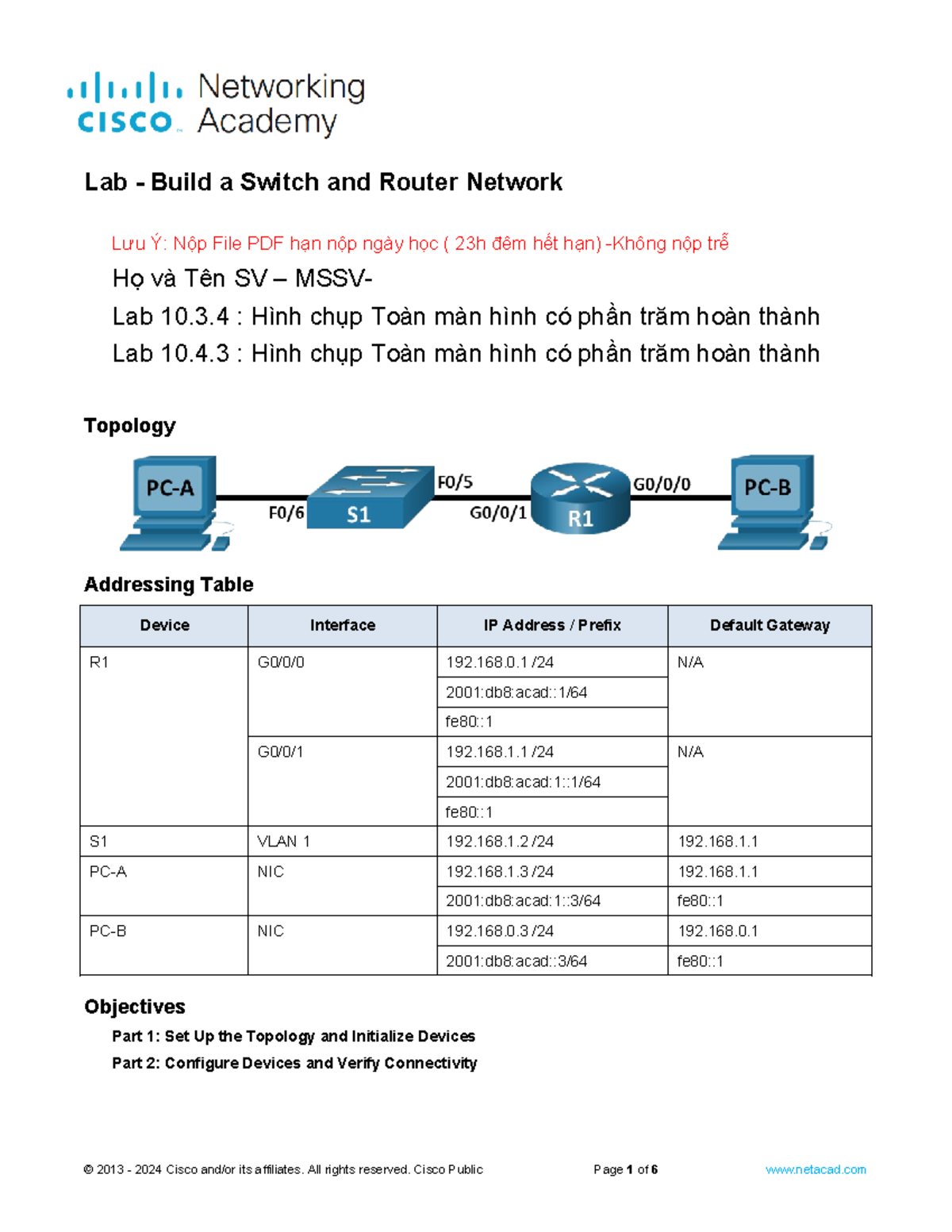 cisco Networking Academy

Lab - Build a Switch and Router Network

Lưu Ý: Nộp File PDF hạn nộp ngày học ( 23h đêm hết hạn) -Không nộp trễ

Họ và Tên SV – MSSV-

Lab 10.3.4 : Hình chụp Toàn màn hình có phần trăm hoàn thành

Lab 10.4.3 : Hình chụp Toàn màn hình có phần trăm hoàn thành

Topology

PC-A F0/6 S1 F0/5 G0/0/1 R1 G0/0/0 PC-B

Addressing Table

| Device | Interface | IP Address / Prefix | Default Gateway |
|---|---|---|---|
| R1 | G0/0/0 | 192.168.0.1 /24 | N/A |
| | | 2001:db8:acad::1/64 | |
| | | fe80::1 | |
| | G0/0/1 | 192.168.1.1 /24 | N/A |
| | | 2001:db8:acad:1::1/64 | |
| | | fe80::1 | |
| S1 | VLAN 1 | 192.168.1.2 /24 | 192.168.1.1 |
| PC-A | NIC | 192.168.1.3 /24 | 192.168.1.1 |
| | | 2001:db8:acad:1::3/64 | fe80::1 |
| PC-B | NIC | 192.168.0.3 /24 | 192.168.0.1 |
| | | 2001:db8:acad::3/64 | fe80::1 |

Objectives

Part 1: Set Up the Topology and Initialize Devices

Part 2: Configure Devices and Verify Connectivity

© 2013 - 2024 Cisco and/or its affiliates. All rights reserved. Cisco Public Page 1 of 6 www.netacad.com